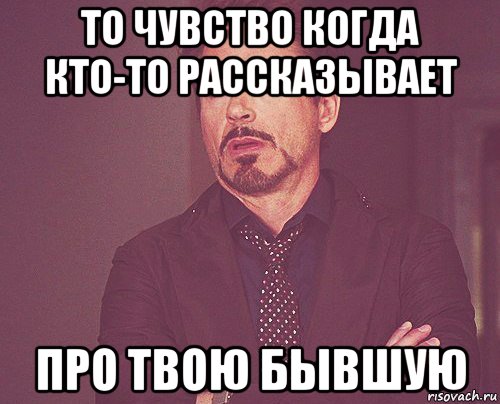 ТО ЧУВСТВО КОГДА КТО-ТО РАССКАЗЫВАЕТ

ПРО ТВОЮ БЫВШУЮ

risovach.ru